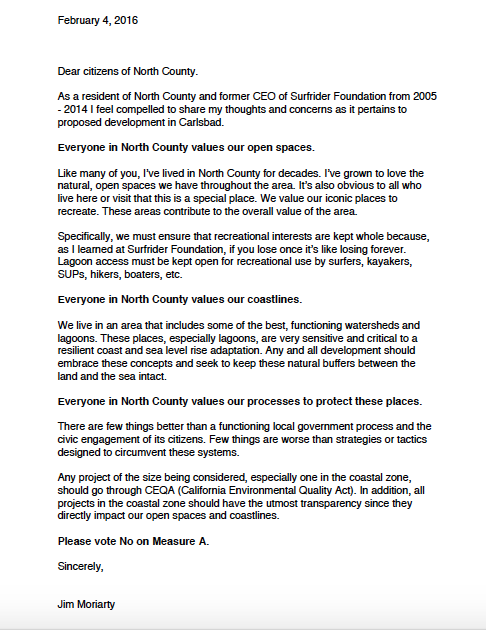 February 4, 2016

Dear citizens of North County.

As a resident of North County and former CEO of Surfrider Foundation from 2005 - 2014 I feel compelled to share my thoughts and concerns as it pertains to proposed development in Carlsbad.

Everyone in North County values our open spaces.

Like many of you, I've lived in North County for decades. I've grown to love the natural, open spaces we have throughout the area. It's also obvious to all who live here or visit that this is a special place. We value our iconic places to recreate. These areas contribute to the overall value of the area.

Specifically, we must ensure that recreational interests are kept whole because, as I learned at Surfrider Foundation, if you lose once it's like losing forever. Lagoon access must be kept open for recreational use by surfers, kayakers, SUPs, hikers, boaters, etc.

Everyone in North County values our coastlines.

We live in an area that includes some of the best, functioning watersheds and lagoons. These places, especially lagoons, are very sensitive and critical to a resilient coast and sea level rise adaptation. Any and all development should embrace these concepts and seek to keep these natural buffers between the land and the sea intact.

Everyone in North County values our processes to protect these places.

There are few things better than a functioning local government process and the civic engagement of its citizens. Few things are worse than strategies or tactics designed to circumvent these systems.

Any project of the size being considered, especially one in the coastal zone, should go through CEQA (California Environmental Quality Act). In addition, all projects in the coastal zone should have the utmost transparency since they directly impact our open spaces and coastlines.

Please vote No on Measure A.

Sincerely,

Jim Moriarty